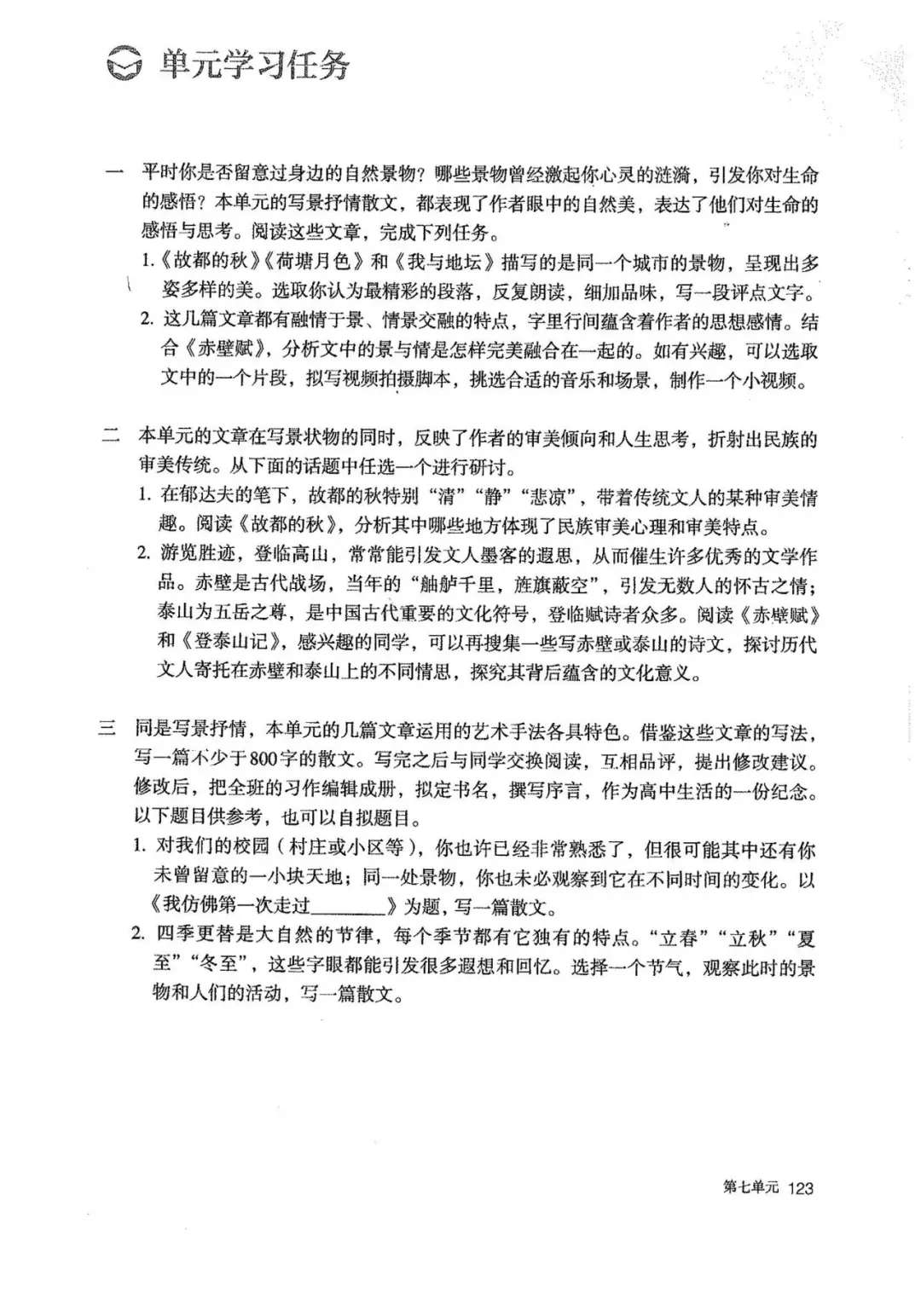 单元学习任务

一 平时你是否留意过身边的自然景物？哪些景物曾经激起你心灵的涟漪，引发你对生命的感悟？本单元的写景抒情散文，都表现了作者眼中的自然美，表达了他们对生命的感悟与思考。阅读这些文章，完成下列任务。

1.《故都的秋》《荷塘月色》和《我与地坛》描写的是同一个城市的景物，呈现出多姿多样的美。选取你认为最精彩的段落，反复朗读，细加品味，写一段评点文字。

2. 这几篇文章都有融情于景、情景交融的特点，字里行间蕴含着作者的思想感情。结合《赤壁赋》，分析文中的景与情是怎样完美融合在一起的。如有兴趣，可以选取文中的一个片段，拟写视频拍摄脚本，挑选合适的音乐和场景，制作一个小视频。

二 本单元的文章在写景状物的同时，反映了作者的审美倾向和人生思考，折射出民族的审美传统。从下面的话题中任选一个进行研讨。

1. 在郁达夫的笔下，故都的秋特别“清”“静”“悲凉”，带着传统文人的某种审美情趣。阅读《故都的秋》，分析其中哪些地方体现了民族审美心理和审美特点。

2. 游览胜迹，登临高山，常常能引发文人墨客的遐思，从而催生许多优秀的文学作品。赤壁是古代战场，当年的“舳舻千里，旌旗蔽空”，引发无数人的怀古之情；泰山为五岳之尊，是中国古代重要的文化符号，登临赋诗者众多。阅读《赤壁赋》和《登泰山记》，感兴趣的同学，可以再搜集一些写赤壁或泰山的诗文，探讨历代文人寄托在赤壁和泰山上的不同情思，探究其背后蕴含的文化意义。

三 同是写景抒情，本单元的几篇文章运用的艺术手法各具特色。借鉴这些文章的写法，写一篇不少于800字的散文。写完之后与同学交换阅读，互相品评，提出修改建议。修改后，把全班的习作编辑成册，拟定书名，撰写序言，作为高中生活的一份纪念。以下题目供参考，也可以自拟题目。

1. 对我们的校园（村庄或小区等），你也许已经非常熟悉了，但很可能其中还有你未曾留意的一小块天地；同一处景物，你也未必观察到它在不同时间的变化。以《我仿佛第一次走过________》为题，写一篇散文。

2. 四季更替是大自然的节律，每个季节都有它独有的特点。“立春”“立秋”“夏至”“冬至”，这些字眼都能引发很多遐想和回忆。选择一个节气，观察此时的景物和人们的活动，写一篇散文。

第七单元 123